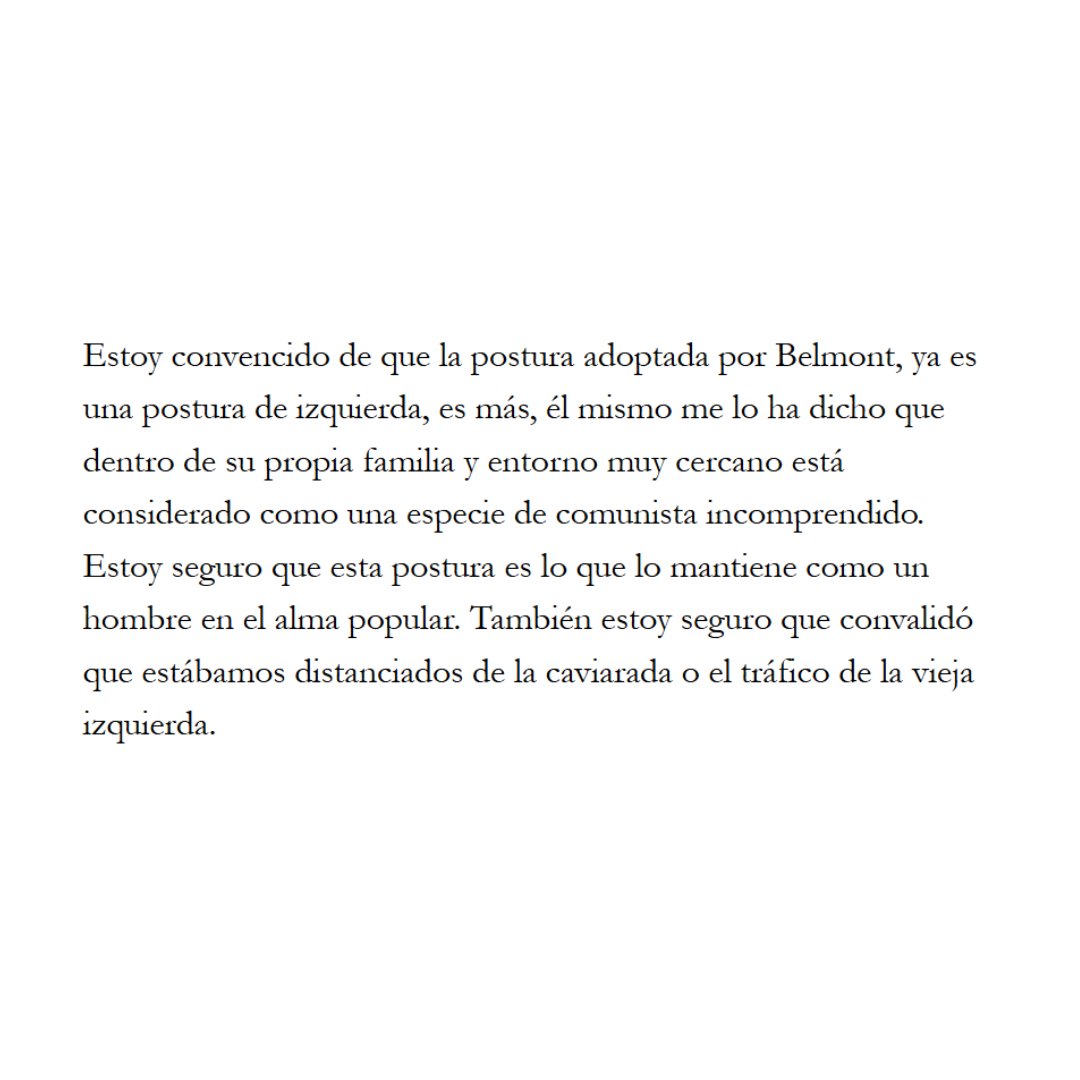 Estoy convencido de que la postura adoptada por Belmont, ya es una postura de izquierda, es más, él mismo me lo ha dicho que dentro de su propia familia y entorno muy cercano está considerado como una especie de comunista incomprendido. Estoy seguro que esta postura es lo que lo mantiene como un hombre en el alma popular. También estoy seguro que convalidó que estábamos distanciados de la caviarada o el tráfico de la vieja izquierda.